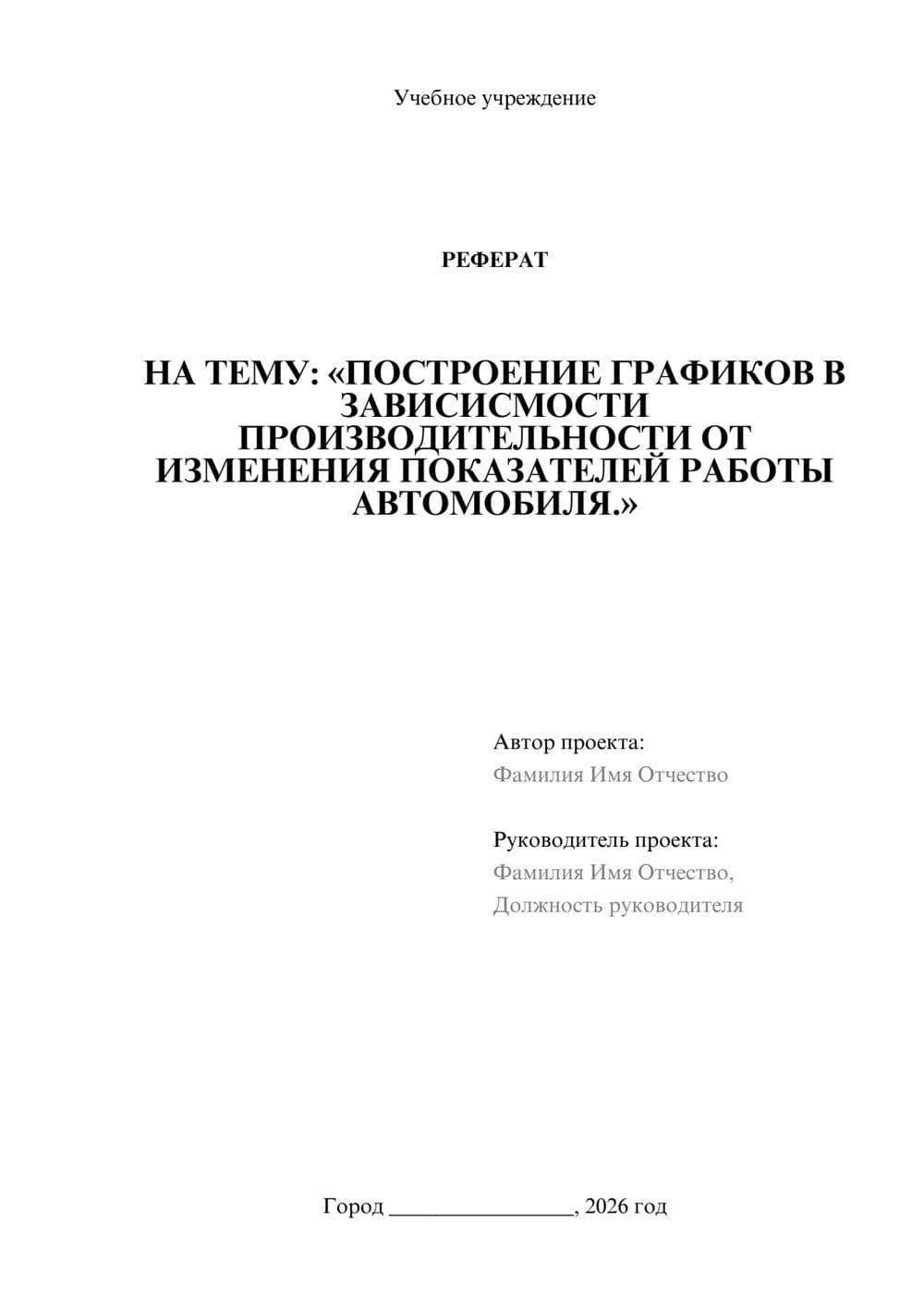 Учебное учреждение

РЕФЕРАТ

НА ТЕМУ: «ПОСТРОЕНИЕ ГРАФИКОВ В ЗАВИСИСМОСТИ ПРОИЗВОДИТЕЛЬНОСТИ ОТ ИЗМЕНЕНИЯ ПОКАЗАТЕЛЕЙ РАБОТЫ АВТОМОБИЛЯ.»

Автор проекта:
Фамилия Имя Отчество

Руководитель проекта:
Фамилия Имя Отчество,
Должность руководителя

Город ________________, 2026 год